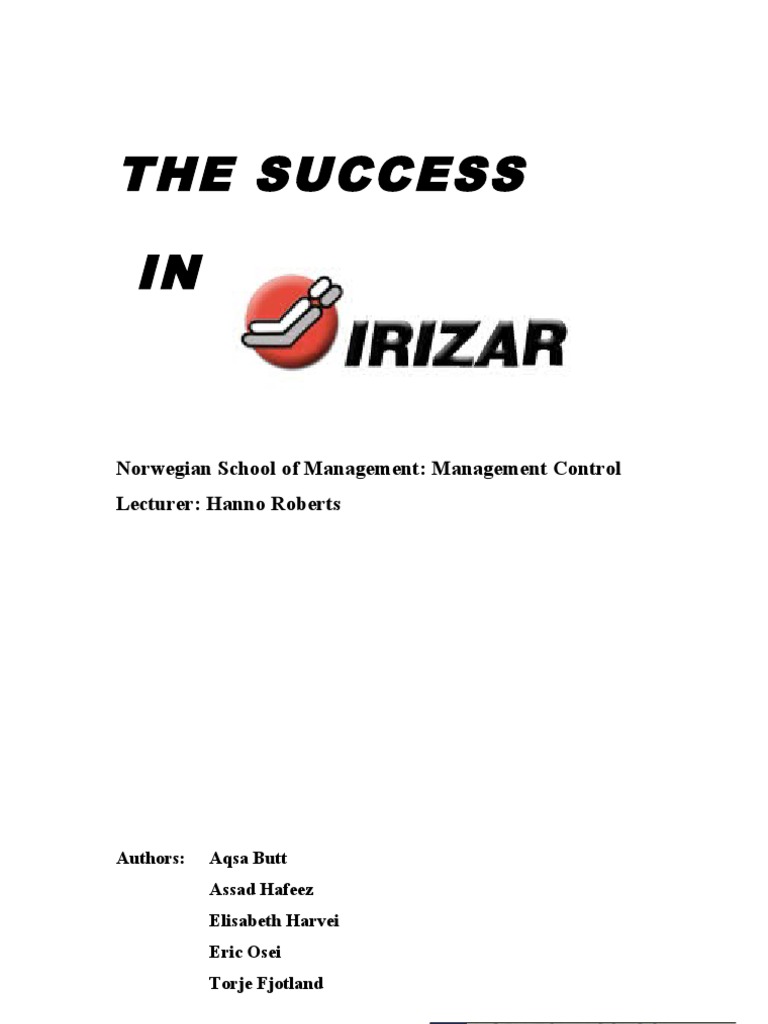 THE SUCCESS

IN

IRIZAR

Norwegian School of Management: Management Control

Lecturer: Hanno Roberts

Authors: Aqsa Butt
Assad Hafeez
Elisabeth Harvei
Eric Osei
Torje Fjotland